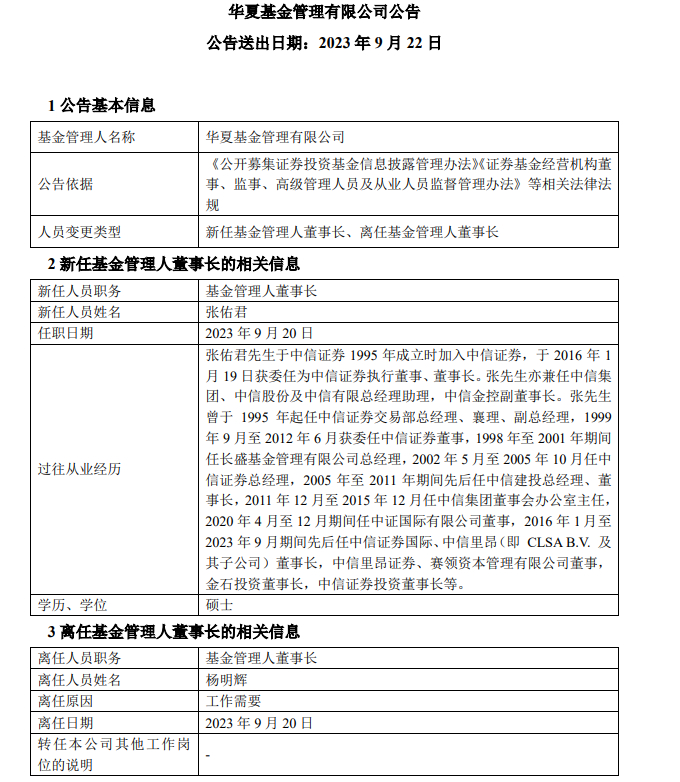 华夏基金管理有限公司公告

公告送出日期：2023 年 9 月 22 日

1 公告基本信息

| 基金管理人名称 | 华夏基金管理有限公司 |
|---|---|
| 公告依据 | 《公开募集证券投资基金信息披露管理办法》《证券基金经营机构董事、监事、高级管理人员及从业人员监督管理办法》等相关法律法规 |
| 人员变更类型 | 新任基金管理人董事长、离任基金管理人董事长 |

2 新任基金管理人董事长的相关信息

| 新任人员职务 | 基金管理人董事长 |
|---|---|
| 新任人员姓名 | 张佑君 |
| 任职日期 | 2023 年 9 月 20 日 |
| 过往从业经历 | 张佑君先生于中信证券 1995 年成立时加入中信证券，于 2016 年 1 月 19 日获委任为中信证券执行董事、董事长。张先生亦兼任中信集团、中信股份及中信有限总经理助理，中信金控副董事长。张先生曾于 1995 年起任中信证券交易部总经理、襄理、副总经理，1999 年 9 月至 2012 年 6 月获委任中信证券董事，1998 年至 2001 年期间任长盛基金管理有限公司总经理，2002 年 5 月至 2005 年 10 月任中信证券总经理，2005 年至 2011 年期间先后任中信建投总经理、董事长，2011 年 12 月至 2015 年 12 月任中信集团董事会办公室主任，2020 年 4 月至 12 月期间任中证国际有限公司董事，2016 年 1 月至 2023 年 9 月期间先后任中信证券国际、中信里昂（即 CLSA B.V. 及其子公司）董事长，中信里昂证券、赛领资本管理有限公司董事，金石投资董事长，中信证券投资董事长等。 |
| 学历、学位 | 硕士 |

3 离任基金管理人董事长的相关信息

| 离任人员职务 | 基金管理人董事长 |
|---|---|
| 离任人员姓名 | 杨明辉 |
| 离任原因 | 工作需要 |
| 离任日期 | 2023 年 9 月 20 日 |
| 转任本公司其他工作岗位的说明 | - |